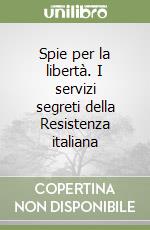 unilibro

Spie per la libertà. I servizi segreti della Resistenza italiana

COPERTINA NON DISPONIBILE